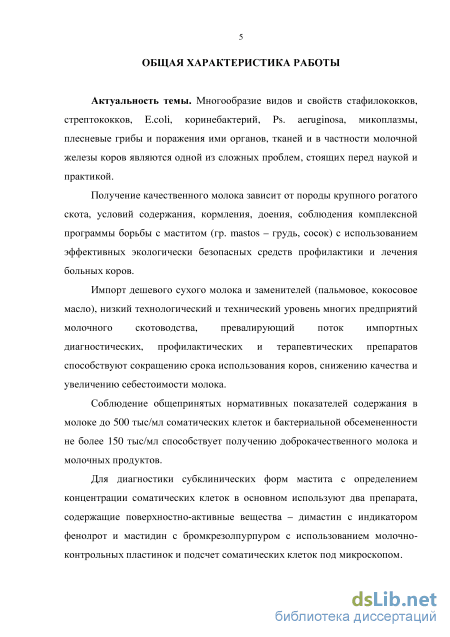 5

ОБЩАЯ ХАРАКТЕРИСТИКА РАБОТЫ

Актуальность темы. Многообразие видов и свойств стафилококков, стрептококков, E.coli, коринебактерий, Ps. aeruginosa, микоплазмы, плесневые грибы и поражения ими органов, тканей и в частности молочной железы коров являются одной из сложных проблем, стоящих перед наукой и практикой.

Получение качественного молока зависит от породы крупного рогатого скота, условий содержания, кормления, доения, соблюдения комплексной программы борьбы с маститом (гр. mastos – грудь, сосок) с использованием эффективных экологически безопасных средств профилактики и лечения больных коров.

Импорт дешевого сухого молока и заменителей (пальмовое, кокосовое масло), низкий технологический и технический уровень многих предприятий молочного скотоводства, превалирующий поток импортных диагностических, профилактических и терапевтических препаратов способствуют сокращению срока использования коров, снижению качества и увеличению себестоимости молока.

Соблюдение общепринятых нормативных показателей содержания в молоке до 500 тыс/мл соматических клеток и бактериальной обсемененности не более 150 тыс/мл способствует получению доброкачественного молока и молочных продуктов.

Для диагностики субклинических форм мастита с определением концентрации соматических клеток в основном используют два препарата, содержащие поверхностно-активные вещества – димастин с индикатором фенолрот и мастидин с бромкрезолпурпуром с использованием молочно-контрольных пластинок и подсчет соматических клеток под микроскопом.

dsLib.net
библиотека диссертаций